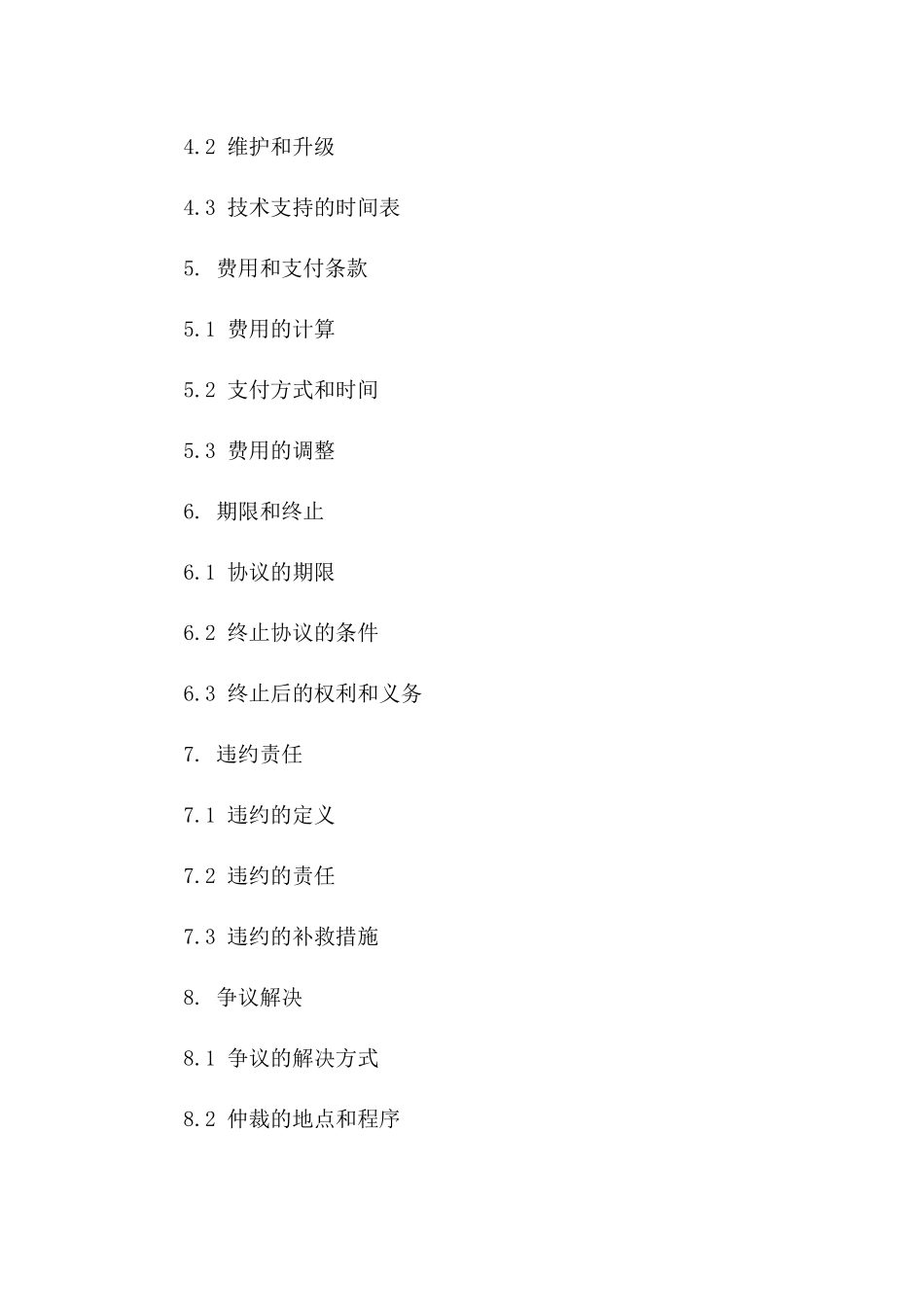 4.2 维护和升级

4.3 技术支持的时间表

5. 费用和支付条款

5.1 费用的计算

5.2 支付方式和时间

5.3 费用的调整

6. 期限和终止

6.1 协议的期限

6.2 终止协议的条件

6.3 终止后的权利和义务

7. 违约责任

7.1 违约的定义

7.2 违约的责任

7.3 违约的补救措施

8. 争议解决

8.1 争议的解决方式

8.2 仲裁的地点和程序